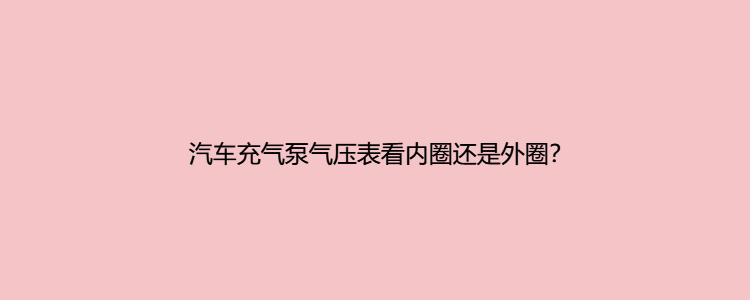 汽车充气泵气压表看内圈还是外圈?